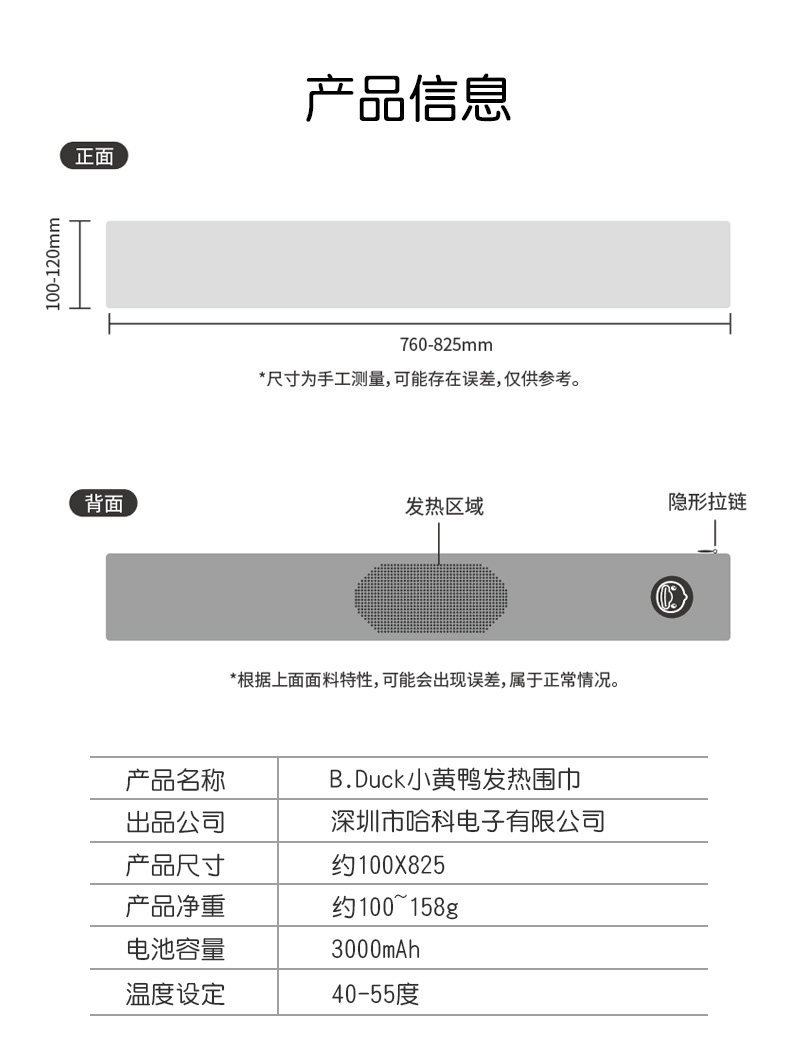 产品信息

正面

100-120mm

760-825mm

*尺寸为手工测量,可能存在误差,仅供参考。

背面

发热区域

隐形拉链

*根据上面面料特性,可能会出现误差,属于正常情况。

| 产品名称 | B.Duck小黄鸭发热围巾 |
|---|---|
| 出品公司 | 深圳市哈科电子有限公司 |
| 产品尺寸 | 约100X825 |
| 产品净重 | 约100~158g |
| 电池容量 | 3000mAh |
| 温度设定 | 40-55度 |